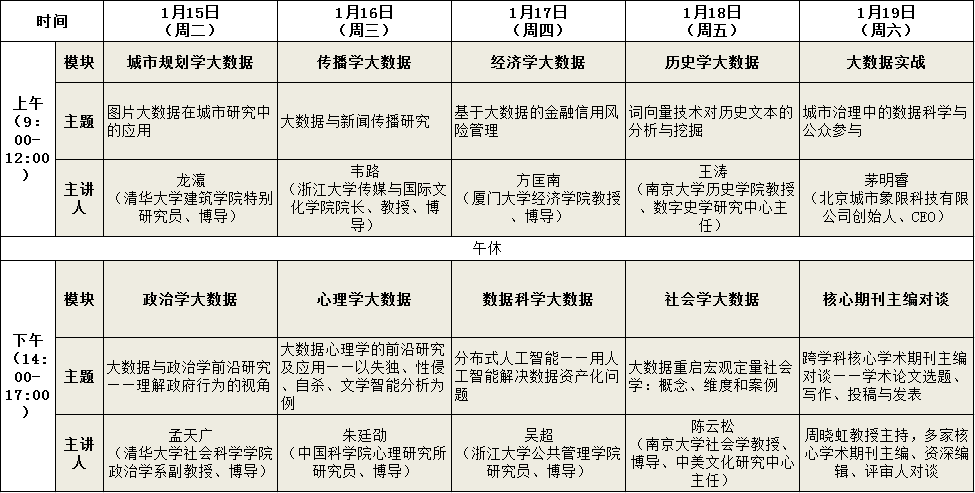 | 时间 | | 1月15日（周二） | 1月16日（周三） | 1月17日（周四） | 1月18日（周五） | 1月19日（周六） |
|---|---|---|---|---|---|---|
| 上午（9：00-12:00） | 模块 | 城市规划学大数据 | 传播学大数据 | 经济学大数据 | 历史学大数据 | 大数据实战 |
| | 主题 | 图片大数据在城市研究中的应用 | 大数据与新闻传播研究 | 基于大数据的金融信用风险管理 | 词向量技术对历史文本的分析与挖掘 | 城市治理中的数据科学与公众参与 |
| | 主讲人 | 龙瀛（清华大学建筑学院特别研究员、博导） | 韦路（浙江大学传媒与国际文化学院院长、教授、博导） | 方匡南（厦门大学经济学院教授、博导） | 王涛（南京大学历史学院教授、数字史学研究中心主任） | 茅明睿（北京城市象限科技有限公司创始人、CEO） |
| 午休 | | | | | | |
| 下午（14:00-17:00） | 模块 | 政治学大数据 | 心理学大数据 | 数据科学大数据 | 社会学大数据 | 核心期刊主编对谈 |
| | 主题 | 大数据与政治学前沿研究——理解政府行为的视角 | 大数据心理学的前沿研究及应用——以失独、性侵、自杀、文学智能分析为例 | 分布式人工智能——用人工智能解决数据资产化问题 | 大数据重启宏观定量社会学：概念、维度和案例 | 跨学科核心学术期刊主编对谈——学术论文选题、写作、投稿与发表 |
| | 主讲人 | 孟天广（清华大学社会科学学院政治学系副教授、博导） | 朱廷劭（中国科学院心理研究所研究员、博导） | 吴超（浙江大学公共管理学院研究员、博导） | 陈云松（南京大学社会学教授、博导、中美文化研究中心主任） | 周晓虹教授主持，多家核心学术期刊主编、资深编辑、评审人对谈 |